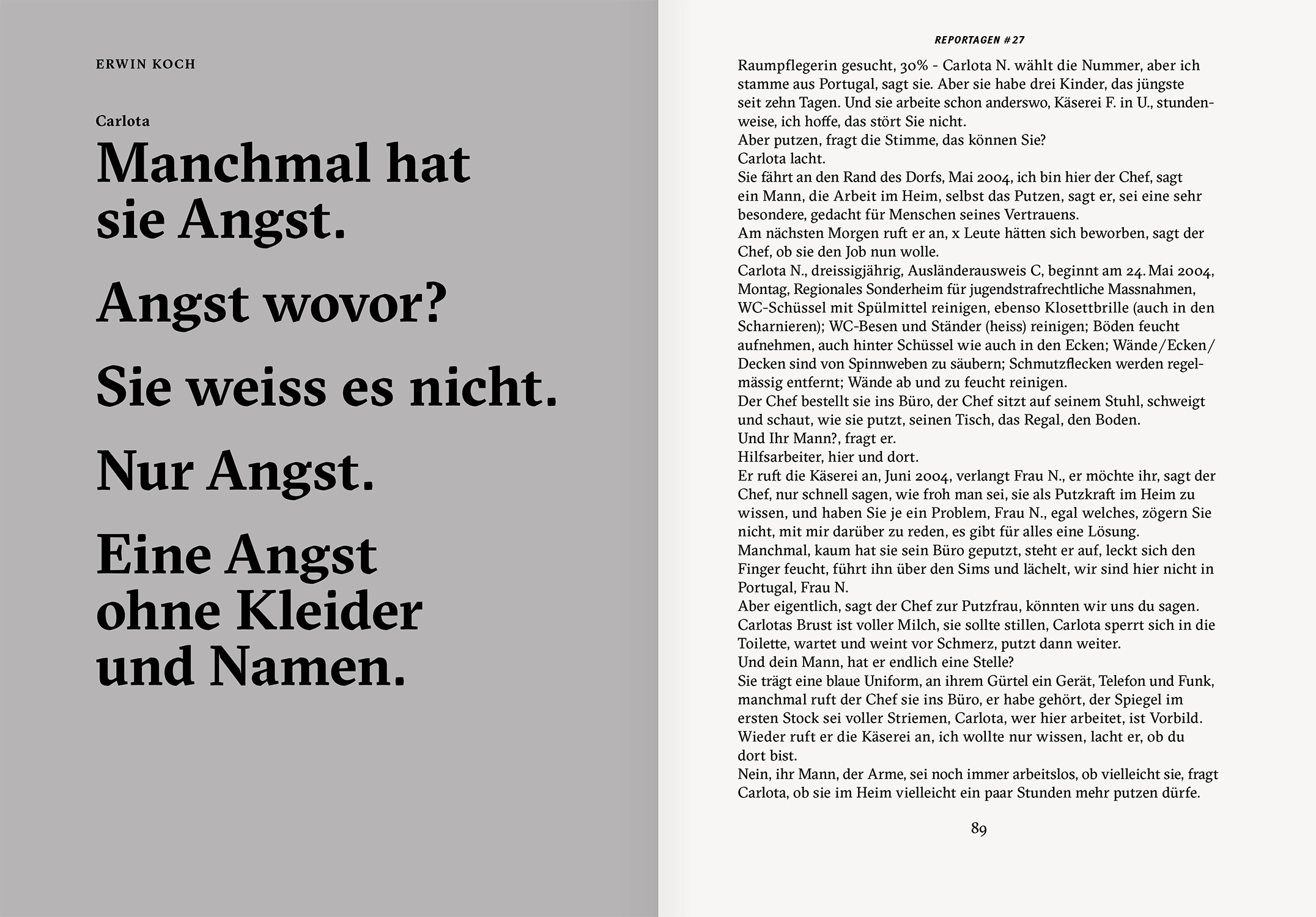 ERWIN KOCH

Carlota

Manchmal hat sie Angst.

Angst wovor?

Sie weiss es nicht.

Nur Angst.

Eine Angst ohne Kleider und Namen.

REPORTAGEN #27

Raumpflegerin gesucht, 30% - Carlota N. wählt die Nummer, aber ich stamme aus Portugal, sagt sie. Aber sie habe drei Kinder, das jüngste seit zehn Tagen. Und sie arbeite schon anderswo, Käserei F. in U., stundenweise, ich hoffe, das stört Sie nicht.
Aber putzen, fragt die Stimme, das können Sie?
Carlota lacht.
Sie fährt an den Rand des Dorfs, Mai 2004, ich bin hier der Chef, sagt ein Mann, die Arbeit im Heim, selbst das Putzen, sagt er, sei eine sehr besondere, gedacht für Menschen seines Vertrauens.
Am nächsten Morgen ruft er an, x Leute hätten sich beworben, sagt der Chef, ob sie den Job nun wolle.
Carlota N., dreissigjährig, Ausländerausweis C, beginnt am 24. Mai 2004, Montag, Regionales Sonderheim für jugendstrafrechtliche Massnahmen, WC-Schüssel mit Spülmittel reinigen, ebenso Klosettbrille (auch in den Scharnieren); WC-Besen und Ständer (heiss) reinigen; Böden feucht aufnehmen, auch hinter Schüssel wie auch in den Ecken; Wände/Ecken/Decken sind von Spinnweben zu säubern; Schmutzflecken werden regelmässig entfernt; Wände ab und zu feucht reinigen.
Der Chef bestellt sie ins Büro, der Chef sitzt auf seinem Stuhl, schweigt und schaut, wie sie putzt, seinen Tisch, das Regal, den Boden.
Und Ihr Mann?, fragt er.
Hilfsarbeiter, hier und dort.
Er ruft die Käserei an, Juni 2004, verlangt Frau N., er möchte ihr, sagt der Chef, nur schnell sagen, wie froh man sei, sie als Putzkraft im Heim zu wissen, und haben Sie je ein Problem, Frau N., egal welches, zögern Sie nicht, mit mir darüber zu reden, es gibt für alles eine Lösung.
Manchmal, kaum hat sie sein Büro geputzt, steht er auf, leckt sich den Finger feucht, führt ihn über den Sims und lächelt, wir sind hier nicht in Portugal, Frau N.
Aber eigentlich, sagt der Chef zur Putzfrau, könnten wir uns du sagen.
Carlotas Brust ist voller Milch, sie sollte stillen, Carlota sperrt sich in die Toilette, wartet und weint vor Schmerz, putzt dann weiter.
Und dein Mann, hat er endlich eine Stelle?
Sie trägt eine blaue Uniform, an ihrem Gürtel ein Gerät, Telefon und Funk, manchmal ruft der Chef sie ins Büro, er habe gehört, der Spiegel im ersten Stock sei voller Striemen, Carlota, wer hier arbeitet, ist Vorbild.
Wieder ruft er die Käserei an, ich wollte nur wissen, lacht er, ob du dort bist.
Nein, ihr Mann, der Arme, sei noch immer arbeitslos, ob vielleicht sie, fragt Carlota, ob sie im Heim vielleicht ein paar Stunden mehr putzen dürfe.

89